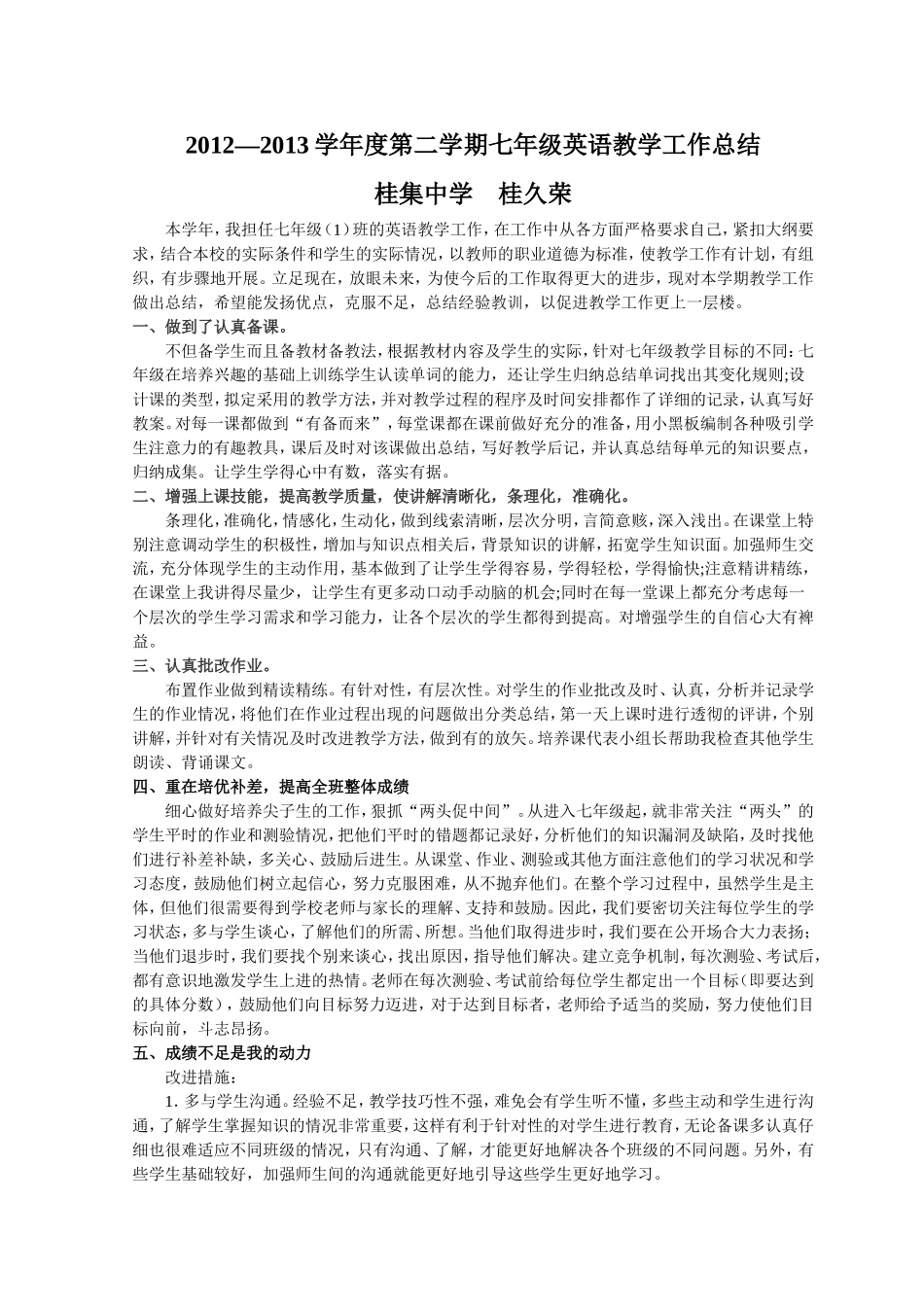 2012—2013 学年度第二学期七年级英语教学工作总结

桂集中学　桂久荣

本学年，我担任七年级（1）班的英语教学工作，在工作中从各方面严格要求自己，紧扣大纲要求，结合本校的实际条件和学生的实际情况，以教师的职业道德为标准，使教学工作有计划，有组织，有步骤地开展。立足现在，放眼未来，为使今后的工作取得更大的进步，现对本学期教学工作做出总结，希望能发扬优点，克服不足，总结经验教训，以促进教学工作更上一层楼。

一、做到了认真备课。

不但备学生而且备教材备教法，根据教材内容及学生的实际，针对七年级教学目标的不同：七年级在培养兴趣的基础上训练学生认读单词的能力，还让学生归纳总结单词找出其变化规则；设计课的类型，拟定采用的教学方法，并对教学过程的程序及时间安排都作了详细的记录，认真写好教案。对每一课都做到“有备而来”，每堂课都在课前做好充分的准备，用小黑板编制各种吸引学生注意力的有趣教具，课后及时对该课做出总结，写好教学后记，并认真总结每单元的知识要点，归纳成集。让学生学得心中有数，落实有据。

二、增强上课技能，提高教学质量，使讲解清晰化，条理化，准确化。

条理化，准确化，情感化，生动化，做到线索清晰，层次分明，言简意赅，深入浅出。在课堂上特别注意调动学生的积极性，增加与知识点相关后，背景知识的讲解，拓宽学生知识面。加强师生交流，充分体现学生的主动作用，基本做到了让学生学得容易，学得轻松，学得愉快；注意精讲精练，在课堂上我讲得尽量少，让学生有更多动口动手动脑的机会；同时在每一堂课上都充分考虑每一个层次的学生学习需求和学习能力，让各个层次的学生都得到提高。对增强学生的自信心大有裨益。

三、认真批改作业。

布置作业做到精读精练。有针对性，有层次性。对学生的作业批改及时、认真，分析并记录学生的作业情况，将他们在作业过程出现的问题做出分类总结，第一天上课时进行透彻的评讲，个别讲解，并针对有关情况及时改进教学方法，做到有的放矢。培养课代表小组长帮助我检查其他学生朗读、背诵课文。

四、重在培优补差，提高全班整体成绩

细心做好培养尖子生的工作，狠抓“两头促中间”。从进入七年级起，就非常关注“两头”的学生平时的作业和测验情况，把他们平时的错题都记录好，分析他们的知识漏洞及缺陷，及时找他们进行补差补缺，多关心、鼓励后进生。从课堂、作业、测验或其他方面注意他们的学习状况和学习态度，鼓励他们树立起信心，努力克服困难，从不抛弃他们。在整个学习过程中，虽然学生是主体，但他们很需要得到学校老师与家长的理解、支持和鼓励。因此，我们要密切关注每位学生的学习状态，多与学生谈心，了解他们的所需、所想。当他们取得进步时，我们要在公开场合大力表扬；当他们退步时，我们要找个别来谈心，找出原因，指导他们解决。建立竞争机制，每次测验、考试后，都有意识地激发学生上进的热情。老师在每次测验、考试前给每位学生都定出一个目标（即要达到的具体分数），鼓励他们向目标努力迈进，对于达到目标者，老师给予适当的奖励，努力使他们目标向前，斗志昂扬。

五、成绩不足是我的动力

改进措施：

1. 多与学生沟通。经验不足，教学技巧性不强，难免会有学生听不懂，多些主动和学生进行沟通，了解学生掌握知识的情况非常重要，这样有利于针对性的对学生进行教育，无论备课多认真仔细也很难适应不同班级的情况，只有沟通、了解，才能更好地解决各个班级的不同问题。另外，有些学生基础较好，加强师生间的沟通就能更好地引导这些学生更好地学习。